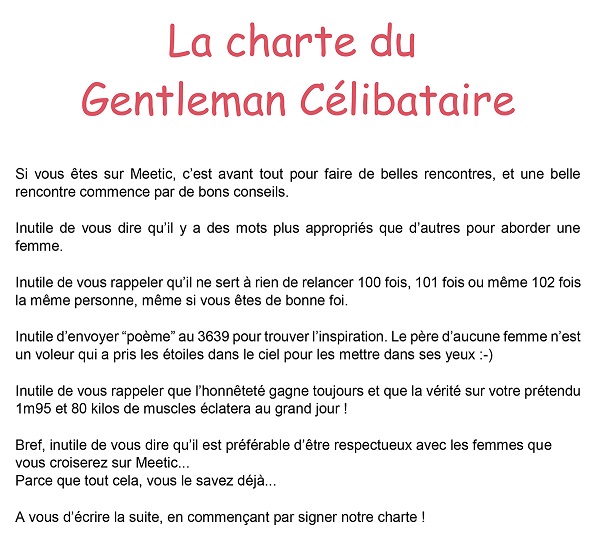 La charte du
Gentleman Célibataire

Si vous êtes sur Meetic, c'est avant tout pour faire de belles rencontres, et une belle rencontre commence par de bons conseils.

Inutile de vous dire qu'il y a des mots plus appropriés que d'autres pour aborder une femme.

Inutile de vous rappeler qu'il ne sert à rien de relancer 100 fois, 101 fois ou même 102 fois la même personne, même si vous êtes de bonne foi.

Inutile d'envoyer "poème" au 3639 pour trouver l'inspiration. Le père d'aucune femme n'est un voleur qui a pris les étoiles dans le ciel pour les mettre dans ses yeux :-)

Inutile de vous rappeler que l'honnêteté gagne toujours et que la vérité sur votre prétendu 1m95 et 80 kilos de muscles éclatera au grand jour !

Bref, inutile de vous dire qu'il est préférable d'être respectueux avec les femmes que vous croiserez sur Meetic...
Parce que tout cela, vous le savez déjà...

A vous d'écrire la suite, en commençant par signer notre charte !